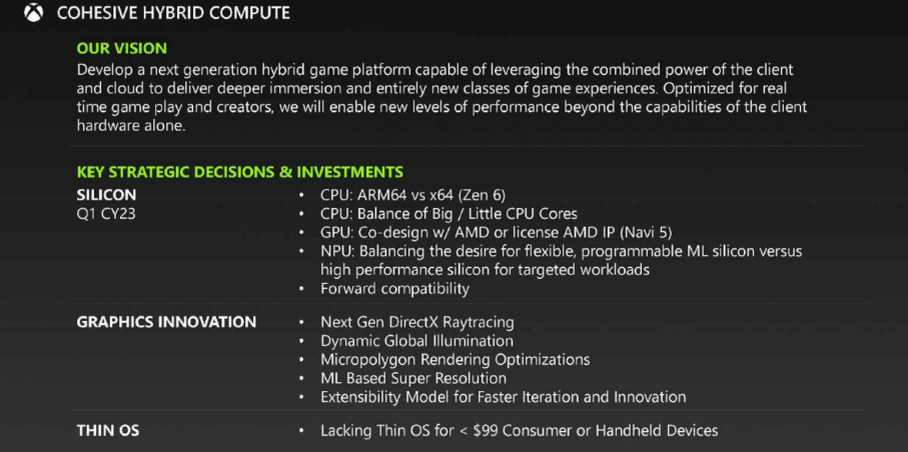 COHESIVE HYBRID COMPUTE

OUR VISION

Develop a next generation hybrid game platform capable of leveraging the combined power of the client and cloud to deliver deeper immersion and entirely new classes of game experiences. Optimized for real time game play and creators, we will enable new levels of performance beyond the capabilities of the client hardware alone.

KEY STRATEGIC DECISIONS & INVESTMENTS

SILICON
Q1 CY23

• CPU: ARM64 vs x64 (Zen 6)
• CPU: Balance of Big / Little CPU Cores
• GPU: Co-design w/ AMD or license AMD IP (Navi 5)
• NPU: Balancing the desire for flexible, programmable ML silicon versus high performance silicon for targeted workloads
• Forward compatibility

GRAPHICS INNOVATION

• Next Gen DirectX Raytracing
• Dynamic Global Illumination
• Micropolygon Rendering Optimizations
• ML Based Super Resolution
• Extensibility Model for Faster Iteration and Innovation

THIN OS

• Lacking Thin OS for < $99 Consumer or Handheld Devices